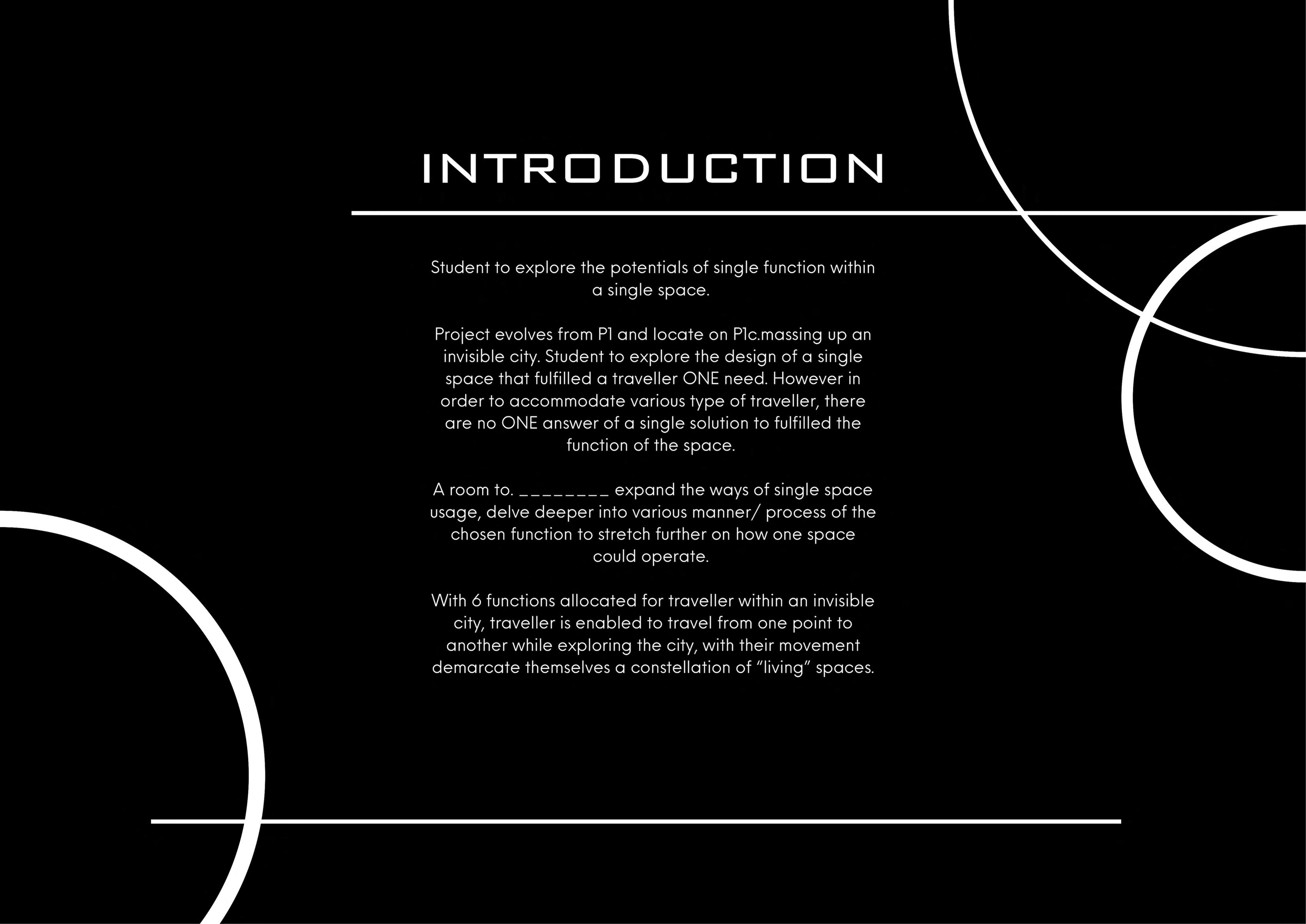 INTRODUCTION

Student to explore the potentials of single function within a single space.

Project evolves from P1 and locate on P1c.massing up an invisible city. Student to explore the design of a single space that fulfilled a traveller ONE need. However in order to accommodate various type of traveller, there are no ONE answer of a single solution to fulfilled the function of the space.

A room to. ________ expand the ways of single space usage, delve deeper into various manner/ process of the chosen function to stretch further on how one space could operate.

With 6 functions allocated for traveller within an invisible city, traveller is enabled to travel from one point to another while exploring the city, with their movement demarcate themselves a constellation of “living” spaces.